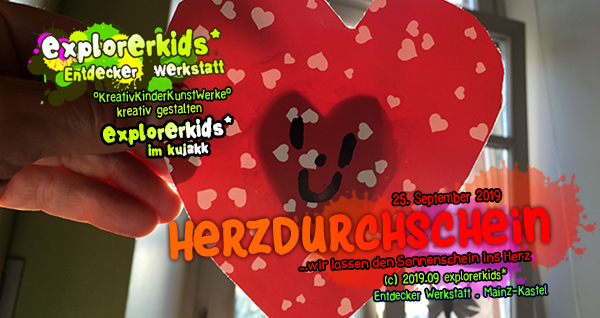 explorerkids*
Entdecker Werkstatt
°KreativKinderKunstWerke°
kreativ gestalten
explorerkids*
im kujakk

25. September 2019
HERZDURCHSCHEIN
...wir lassen den Sonnenschein ins Herz
(c) 2019.09 explorerkids*
Entdecker Werkstatt . Mainz-Kastel